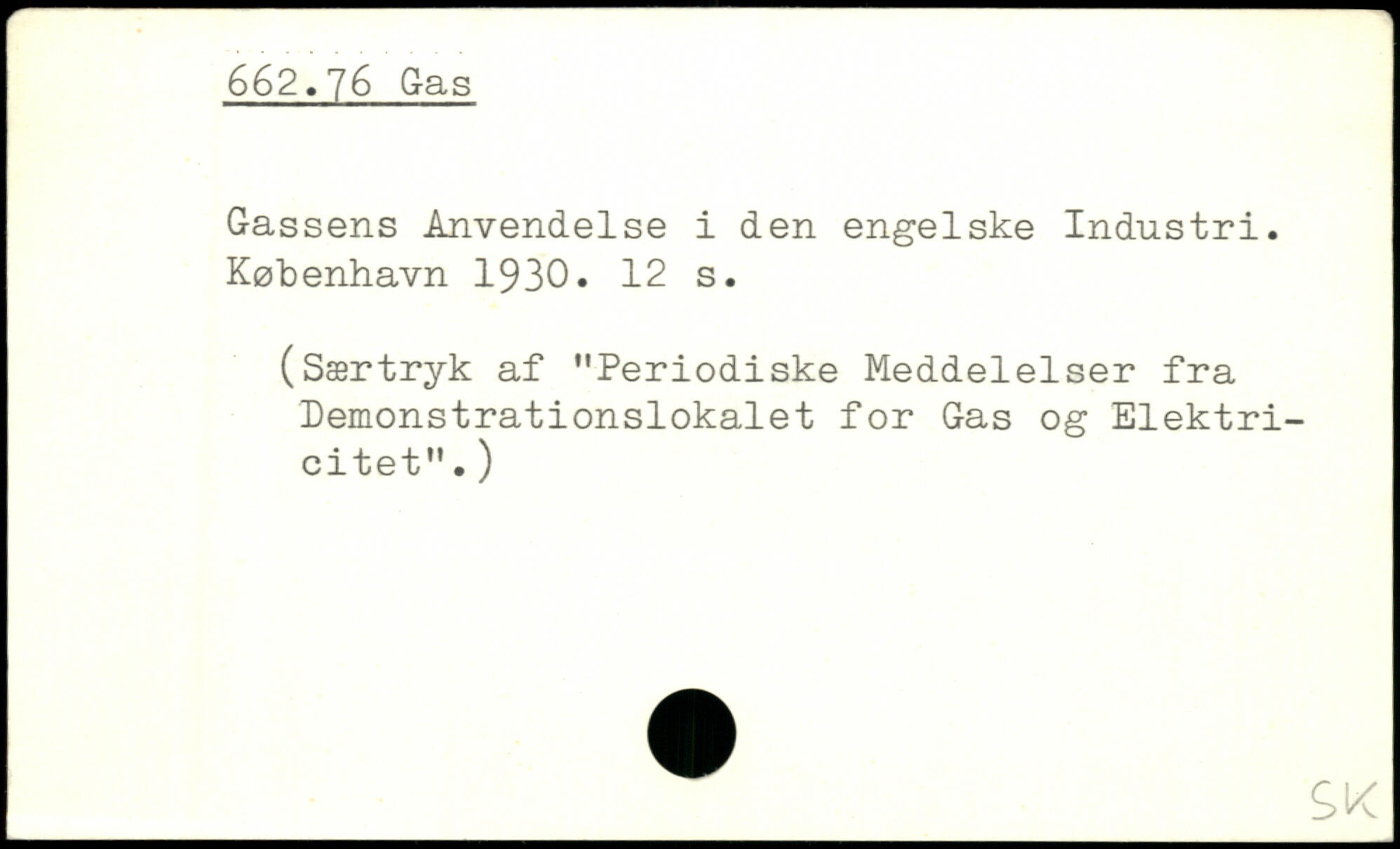 662.76 Gas

Gassens Anvendelse i den engelske Industri. København 1930. 12 s.

(Særtryk af "Periodiske Meddelelser fra Demonstrationslokalet for Gas og Elektricitet".)

SK